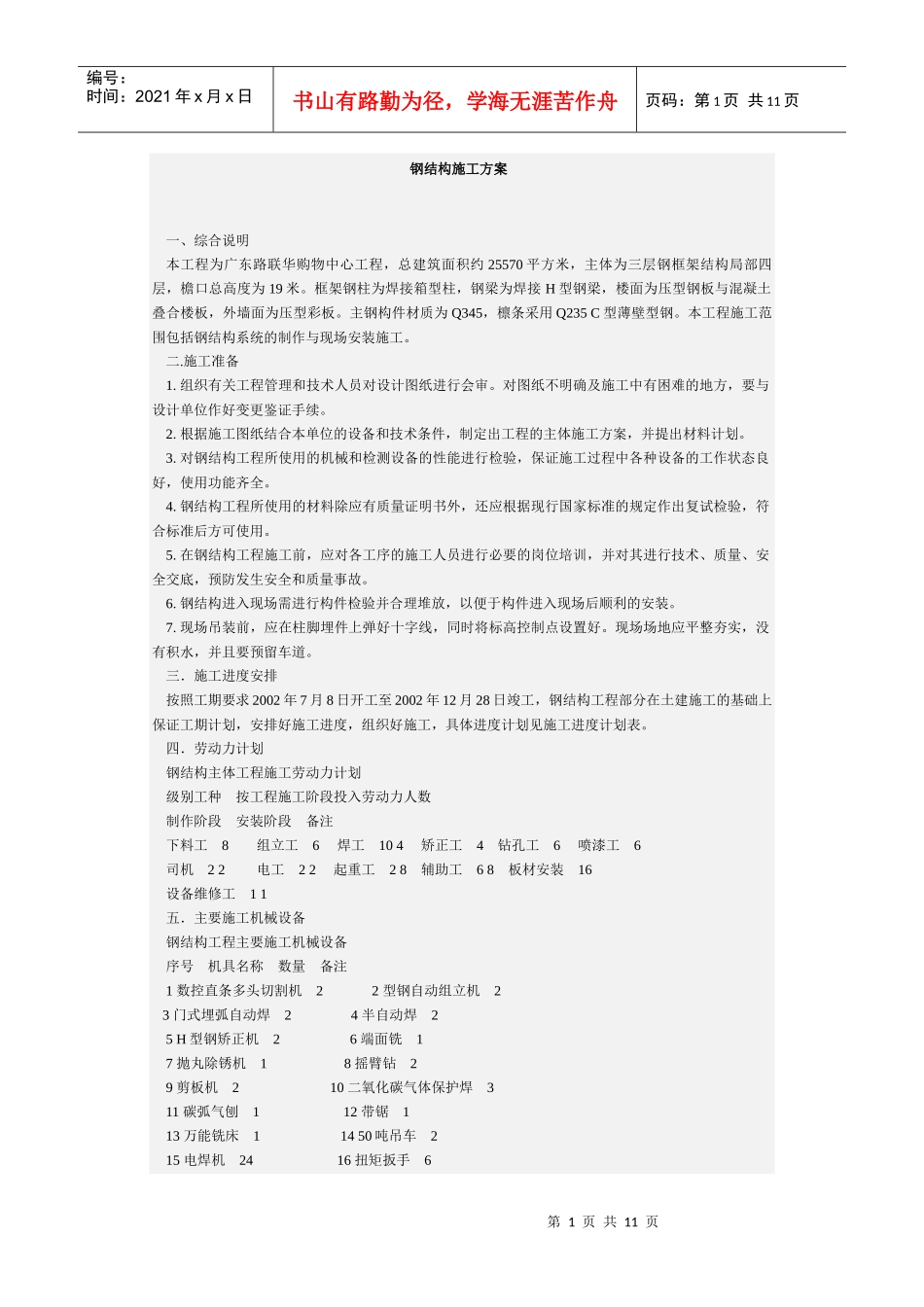 编号：
时间：2021 年 x 月 x 日

书山有路勤为径，学海无涯苦作舟

页码：第 1 页 共 11 页

钢结构施工方案

一、综合说明

本工程为广东路联华购物中心工程，总建筑面积约 25570 平方米，主体为三层钢框架结构局部四层，檐口总高度为 19 米。框架钢柱为焊接箱型柱，钢梁为焊接 H 型钢梁，楼面为压型钢板与混凝土叠合楼板，外墙面为压型彩板。主钢构件材质为 Q345，檩条采用 Q235 C 型薄壁型钢。本工程施工范围包括钢结构系统的制作与现场安装施工。

二.施工准备

1. 组织有关工程管理和技术人员对设计图纸进行会审。对图纸不明确及施工中有困难的地方，要与设计单位作好变更鉴证手续。

2. 根据施工图纸结合本单位的设备和技术条件，制定出工程的主体施工方案，并提出材料计划。

3. 对钢结构工程所使用的机械和检测设备的性能进行检验，保证施工过程中各种设备的工作状态良好，使用功能齐全。

4. 钢结构工程所使用的材料除应有质量证明书外，还应根据现行国家标准的规定作出复试检验，符合标准后方可使用。

5. 在钢结构工程施工前，应对各工序的施工人员进行必要的岗位培训，并对其进行技术、质量、安全交底，预防发生安全和质量事故。

6. 钢结构进入现场需进行构件检验并合理堆放，以便于构件进入现场后顺利的安装。

7. 现场吊装前，应在柱脚埋件上弹好十字线，同时将标高控制点设置好。现场场地应平整夯实，没有积水，并且要预留车道。

三．施工进度安排

按照工期要求 2002 年 7 月 8 日开工至 2002 年 12 月 28 日竣工，钢结构工程部分在土建施工的基础上保证工期计划，安排好施工进度，组织好施工，具体进度计划见施工进度计划表。

四．劳动力计划

钢结构主体工程施工劳动力计划

级别工种 按工程施工阶段投入劳动力人数

制作阶段 安装阶段 备注

下料工 8 组立工 6 焊工 10 4 矫正工 4 钻孔工 6 喷漆工 6

司机 2 2 电工 2 2 起重工 2 8 辅助工 6 8 板材安装 16

设备维修工 1 1

五．主要施工机械设备

钢结构工程主要施工机械设备

序号 机具名称 数量 备注

1 数控直条多头切割机 2 2 型钢自动组立机 2

3 门式埋弧自动焊 2 4 半自动焊 2

5 H 型钢矫正机 2 6 端面铣 1

7 抛丸除锈机 1 8 摇臂钻 2

9 剪板机 2 10 二氧化碳气体保护焊 3

11 碳弧气刨 1 12 带锯 1

13 万能铣床 1 14 50 吨吊车 2

15 电焊机 24 16 扭矩扳手 6

第 1 页 共 11 页